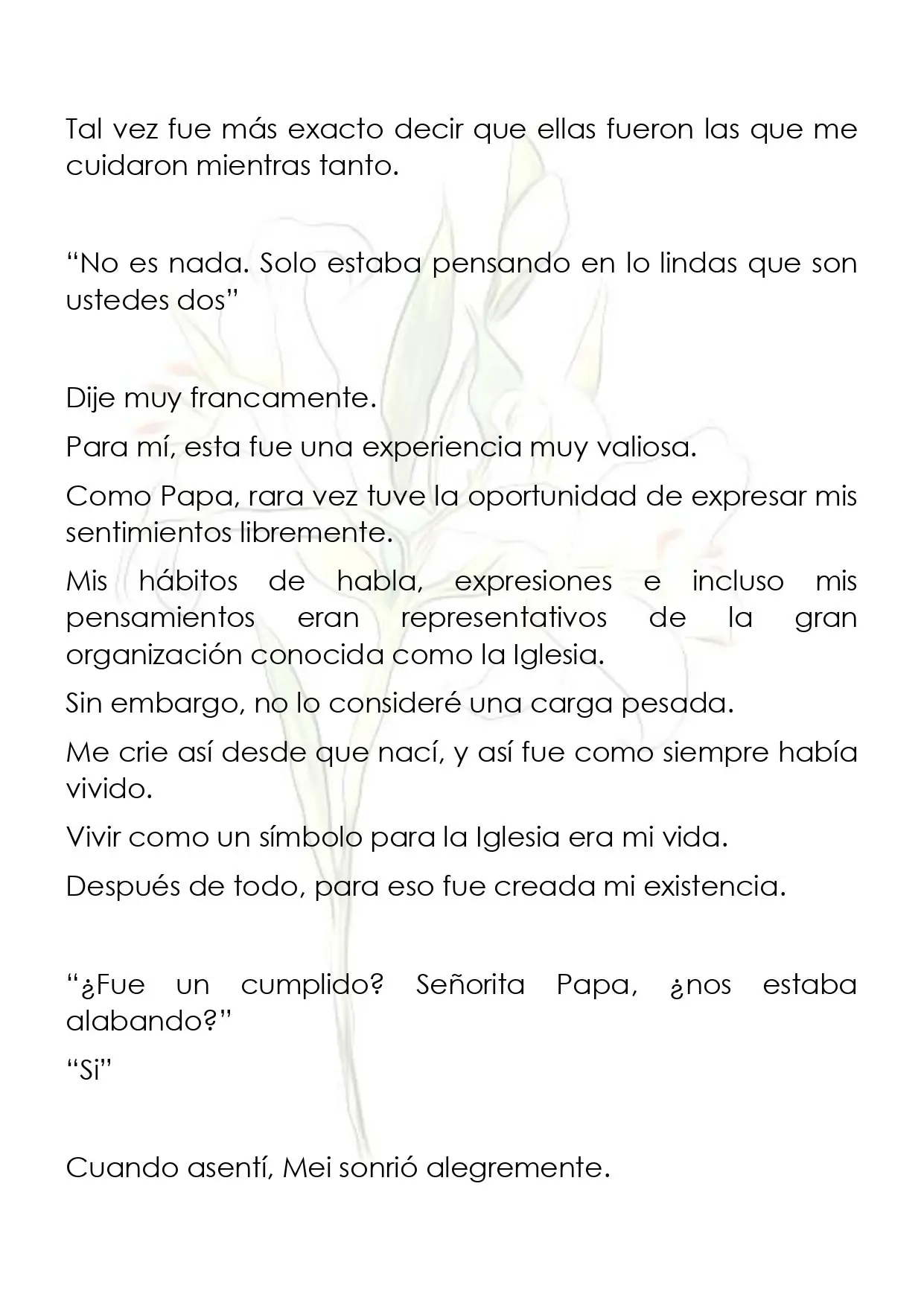 Tal vez fue más exacto decir que ellas fueron las que me cuidaron mientras tanto.

“No es nada. Solo estaba pensando en lo lindas que son ustedes dos”

Dije muy francamente.

Para mí, esta fue una experiencia muy valiosa.

Como Papa, rara vez tuve la oportunidad de expresar mis sentimientos libremente.

Mis hábitos de habla, expresiones e incluso mis pensamientos eran representativos de la gran organización conocida como la Iglesia.

Sin embargo, no lo consideré una carga pesada.

Me crie así desde que nací, y así fue como siempre había vivido.

Vivir como un símbolo para la Iglesia era mi vida.

Después de todo, para eso fue creada mi existencia.

“¿Fue un cumplido? Señorita Papa, ¿nos estaba alabando?”

“Si”

Cuando asentí, Mei sonrió alegremente.